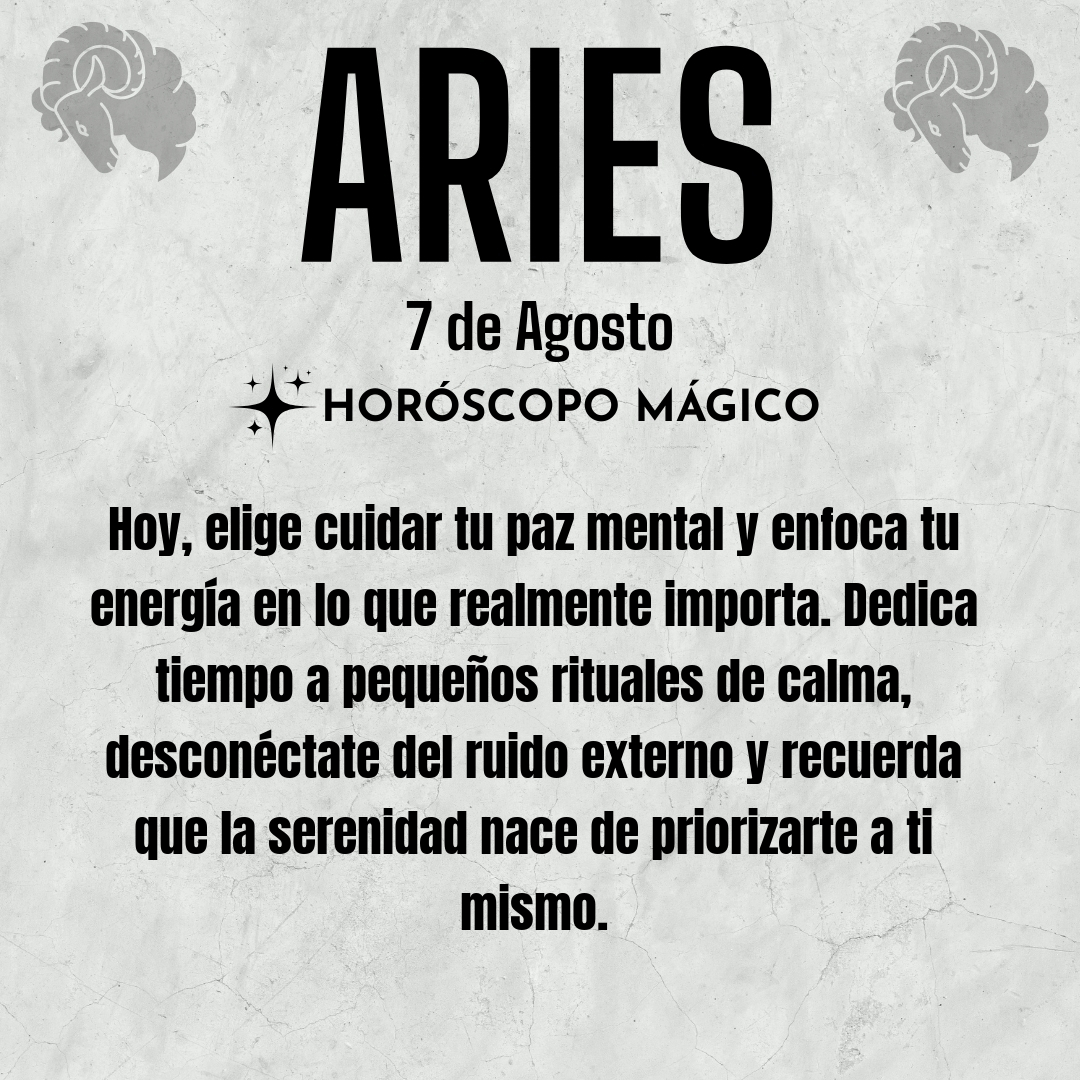 ARIES

7 de Agosto

HORÓSCOPO MÁGICO

Hoy, elige cuidar tu paz mental y enfoca tu energía en lo que realmente importa. Dedica tiempo a pequeños rituales de calma, desconéctate del ruido externo y recuerda que la serenidad nace de priorizarte a ti mismo.